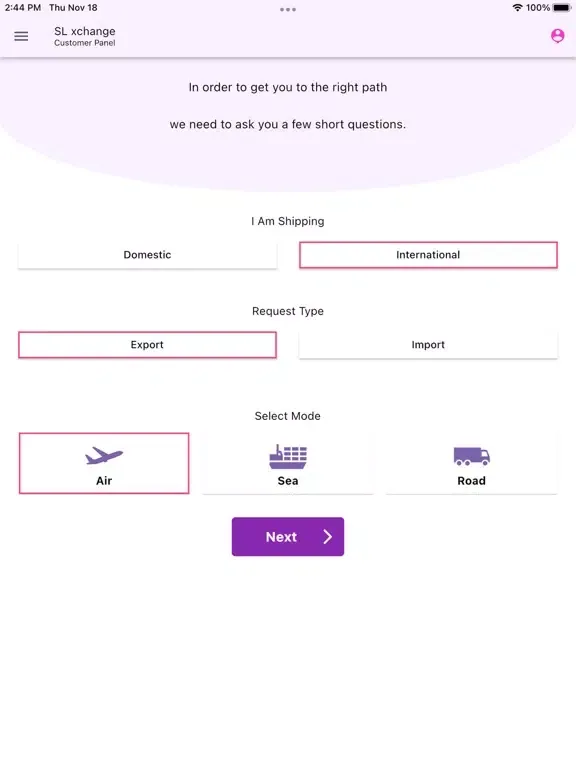 2:44 PM Thu Nov 18

100%

SL xchange
Customer Panel

In order to get you to the right path

we need to ask you a few short questions.

I Am Shipping

Domestic

International

Request Type

Export

Import

Select Mode

Air

Sea

Road

Next